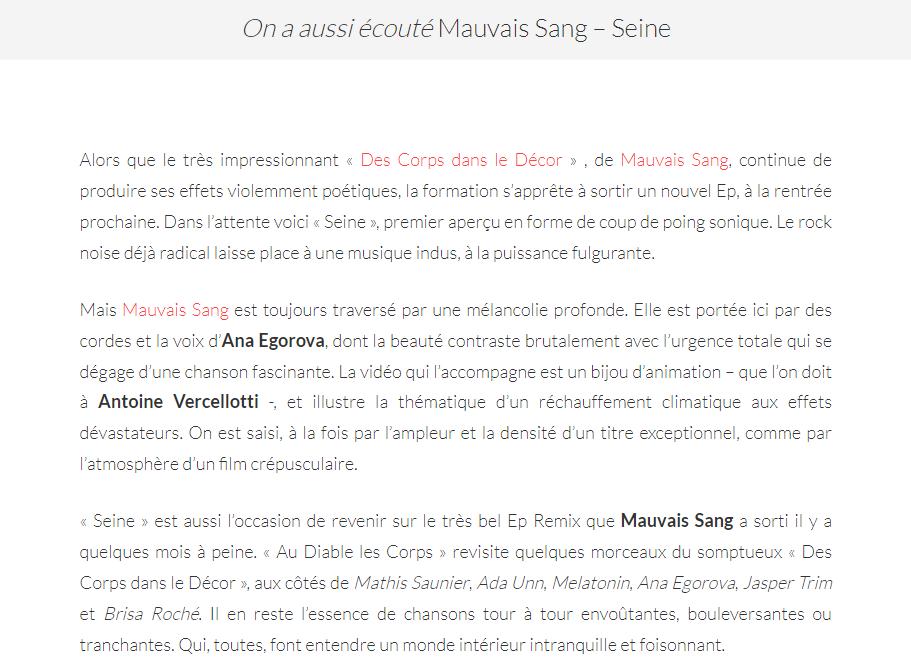 On a aussi écouté Mauvais Sang – Seine

Alors que le très impressionnant « Des Corps dans le Décor » , de Mauvais Sang, continue de produire ses effets violemment poétiques, la formation s'apprête à sortir un nouvel Ep, à la rentrée prochaine. Dans l'attente voici « Seine », premier aperçu en forme de coup de poing sonique. Le rock noise déjà radical laisse place à une musique indus, à la puissance fulgurante.

Mais Mauvais Sang est toujours traversé par une mélancolie profonde. Elle est portée ici par des cordes et la voix d'Ana Egorova, dont la beauté contraste brutalement avec l'urgence totale qui se dégage d'une chanson fascinante. La vidéo qui l'accompagne est un bijou d'animation – que l'on doit à Antoine Vercellotti -, et illustre la thématique d'un réchauffement climatique aux effets dévastateurs. On est saisi, à la fois par l'ampleur et la densité d'un titre exceptionnel, comme par l'atmosphère d'un film crépusculaire.

« Seine » est aussi l'occasion de revenir sur le très bel Ep Remix que Mauvais Sang a sorti il y a quelques mois à peine. « Au Diable les Corps » revisite quelques morceaux du somptueux « Des Corps dans le Décor », aux côtés de Mathis Saunier, Ada Unn, Melatonin, Ana Egorova, Jasper Trim et Brisa Roché. Il en reste l'essence de chansons tour à tour envoûtantes, bouleversantes ou tranchantes. Qui, toutes, font entendre un monde intérieur intranquille et foisonnant.